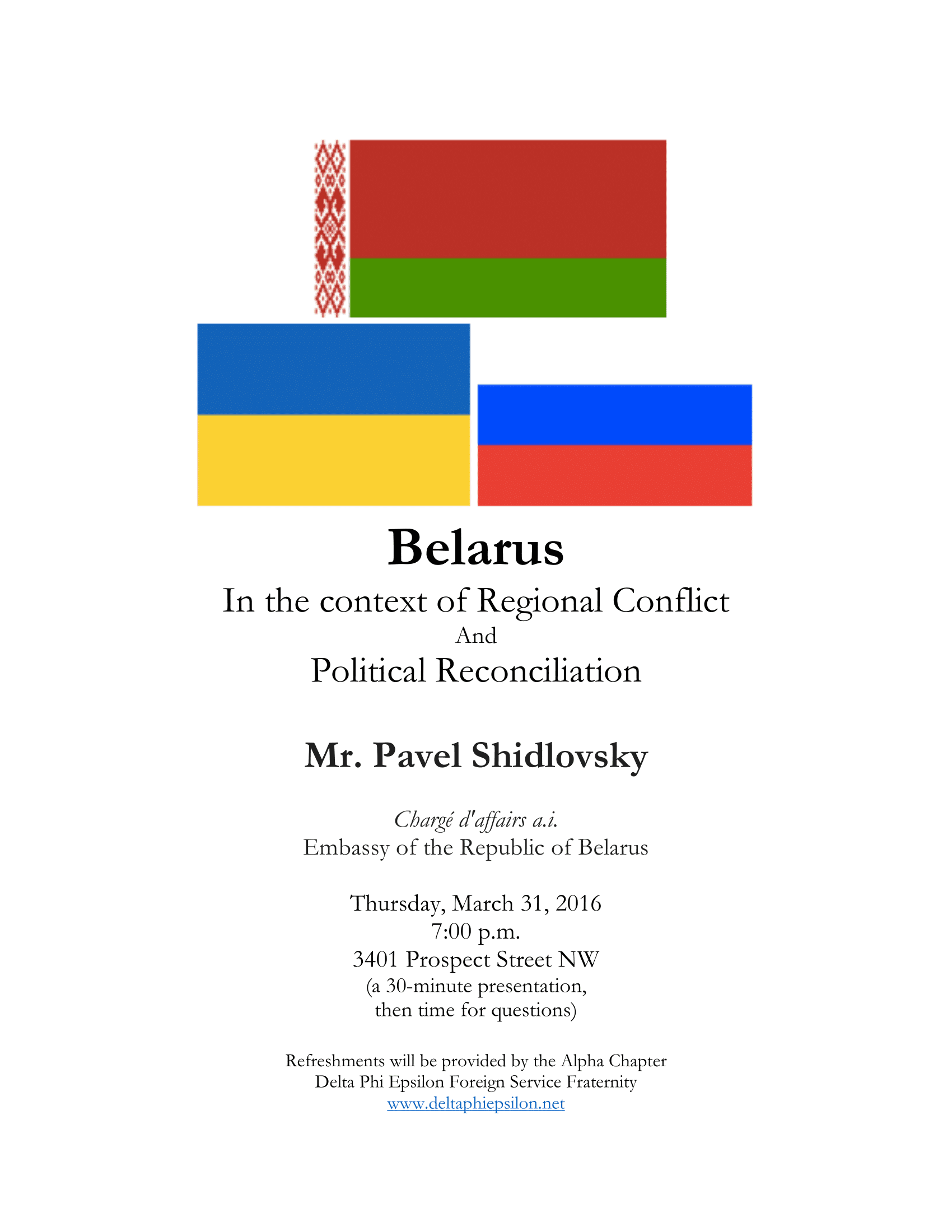 Belarus
In the context of Regional Conflict
And
Political Reconciliation

Mr. Pavel Shidlovsky

Chargé d'affairs a.i.
Embassy of the Republic of Belarus

Thursday, March 31, 2016
7:00 p.m.
3401 Prospect Street NW
(a 30-minute presentation, then time for questions)

Refreshments will be provided by the Alpha Chapter
Delta Phi Epsilon Foreign Service Fraternity
www.deltaphiepsilon.net